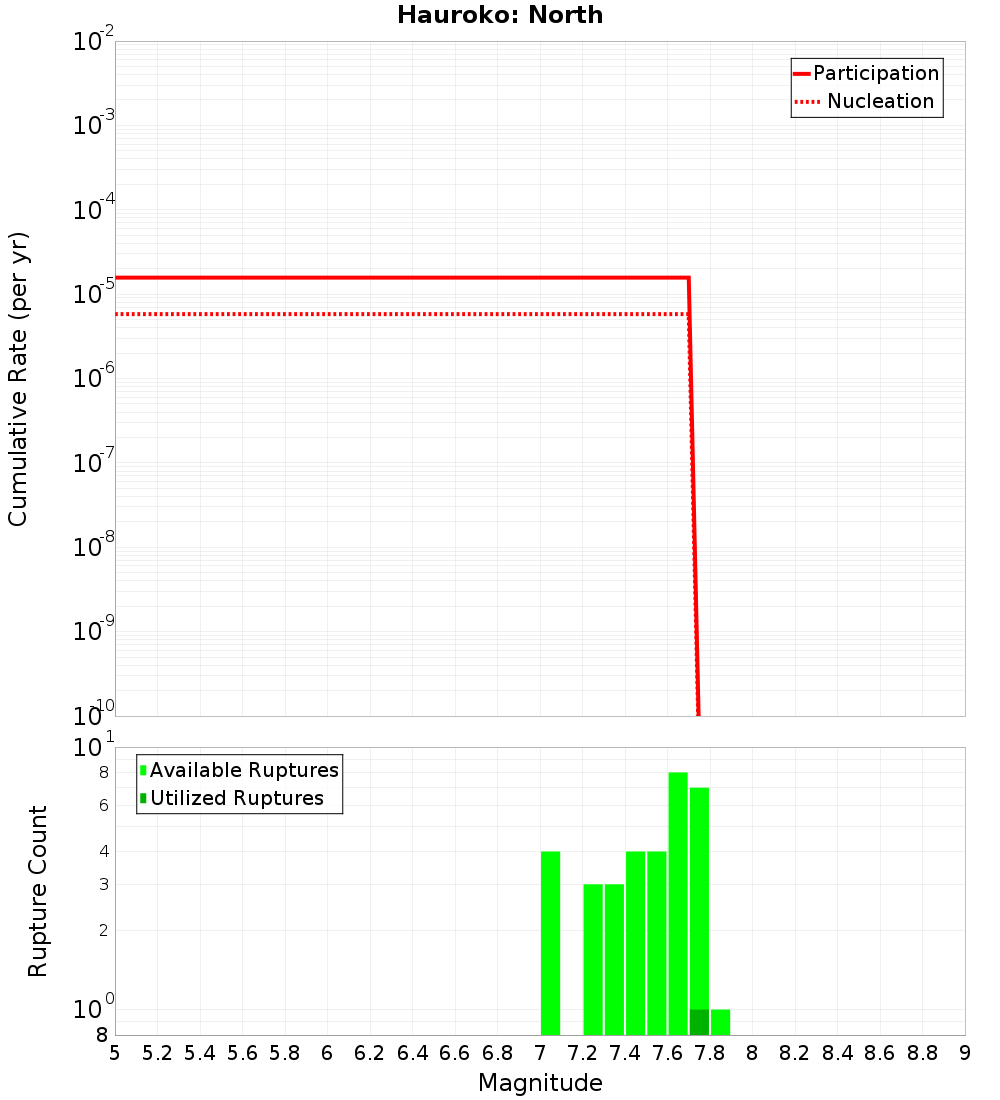 Hauroko: North

Participation
Nucleation

Cumulative Rate (per yr)

$10^{-2}$
$10^{-3}$
$10^{-4}$
$10^{-5}$
$10^{-6}$
$10^{-7}$
$10^{-8}$
$10^{-9}$
$10^{-10}$

Available Ruptures
Utilized Ruptures

Rupture Count

$10^{1}$
8
6
4
3
2
$10^{0}$
8

5 5.2 5.4 5.6 5.8 6 6.2 6.4 6.6 6.8 7 7.2 7.4 7.6 7.8 8 8.2 8.4 8.6 8.8 9

Magnitude